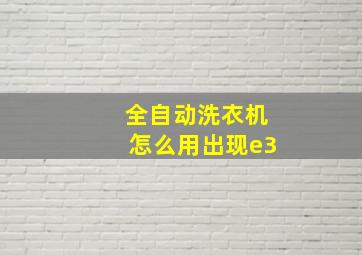 全自动洗衣机
怎么用出现e3